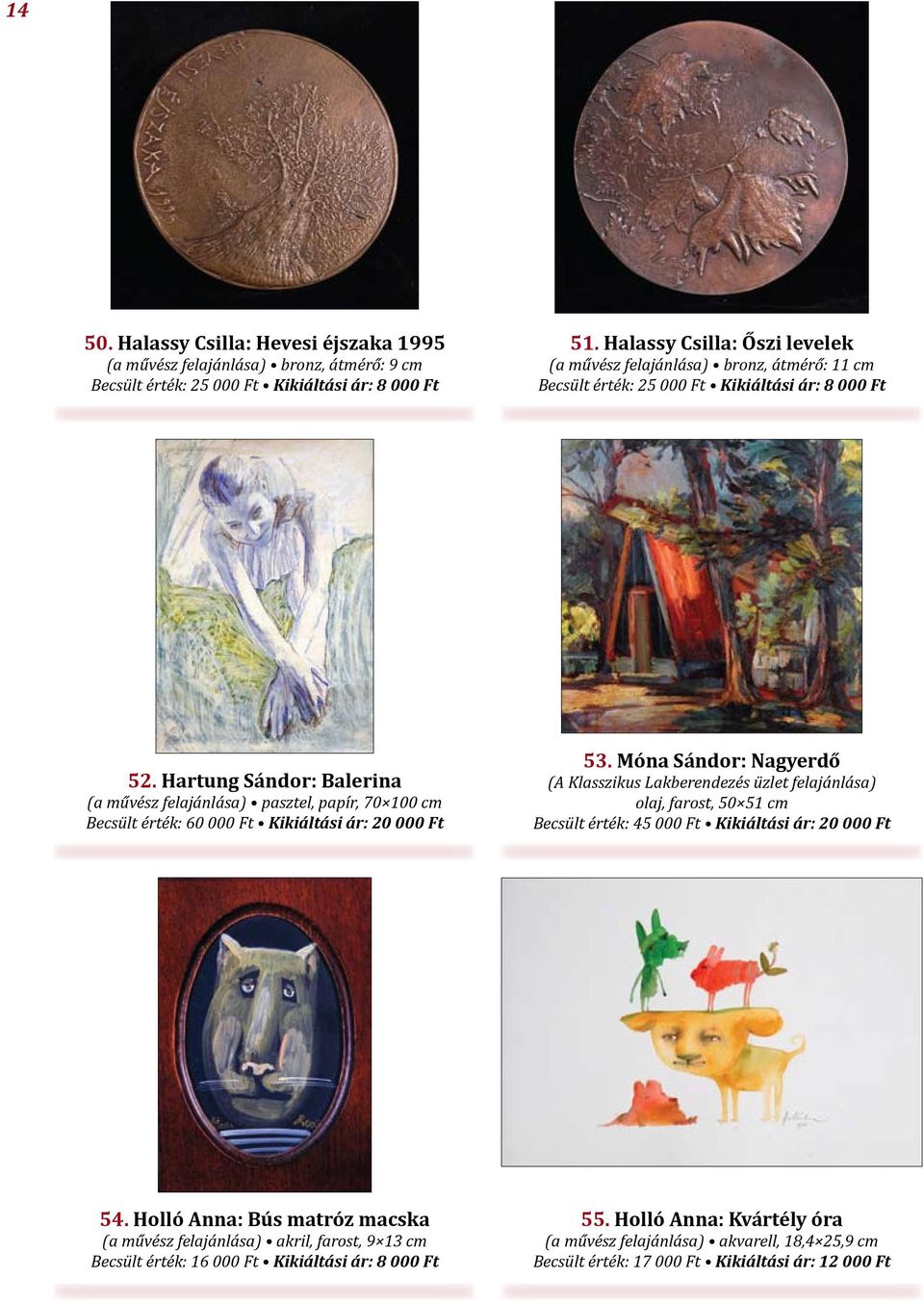 14

HEVESI ÉJSZAKA 1995

50. Halassy Csilla: Hevesi éjszaka 1995
(a művész felajánlása) • bronz, átmérő: 9 cm
Becsült érték: 25 000 Ft • Kikiáltási ár: 8 000 Ft

51. Halassy Csilla: Őszi levelek
(a művész felajánlása) • bronz, átmérő: 11 cm
Becsült érték: 25 000 Ft • Kikiáltási ár: 8 000 Ft

52. Hartung Sándor: Balerina
(a művész felajánlása) • pasztel, papír, 70×100 cm
Becsült érték: 60 000 Ft • Kikiáltási ár: 20 000 Ft

53. Móna Sándor: Nagyerdő
(A Klasszikus Lakberendezés üzlet felajánlása)
olaj, farost, 50×51 cm
Becsült érték: 45 000 Ft • Kikiáltási ár: 20 000 Ft

54. Holló Anna: Bús matróz macska
(a művész felajánlása) • akril, farost, 9×13 cm
Becsült érték: 16 000 Ft • Kikiáltási ár: 8 000 Ft

55. Holló Anna: Kvártély óra
(a művész felajánlása) • akvarell, 18,4×25,9 cm
Becsült érték: 17 000 Ft • Kikiáltási ár: 12 000 Ft